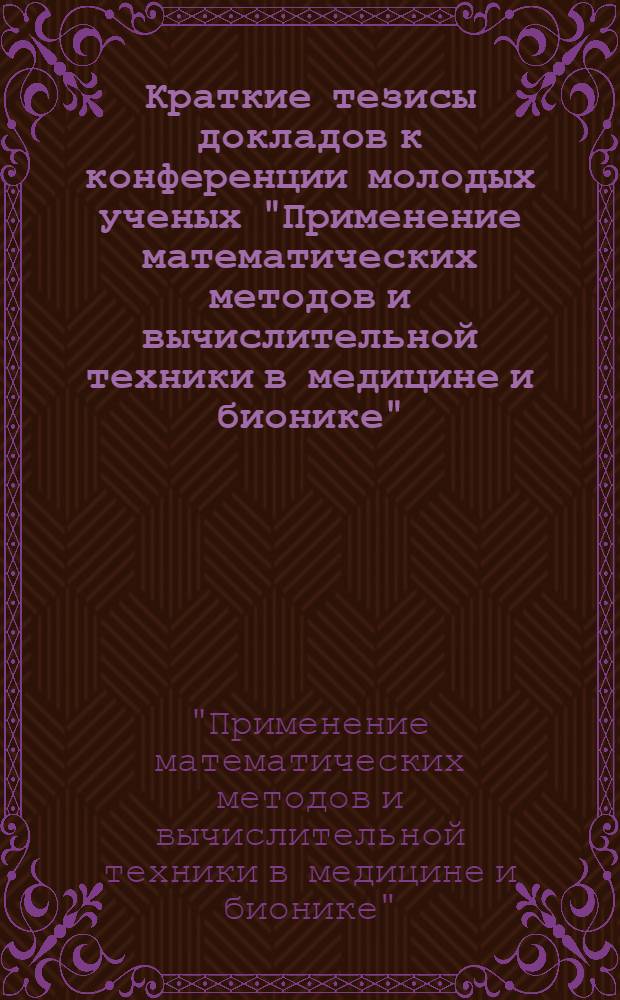 Краткие тезисы докладов к конференции молодых ученых "Применение математических методов и вычислительной техники в медицине и бионике"

"Применение математических методов и вычислительной техники в медицине и бионике"